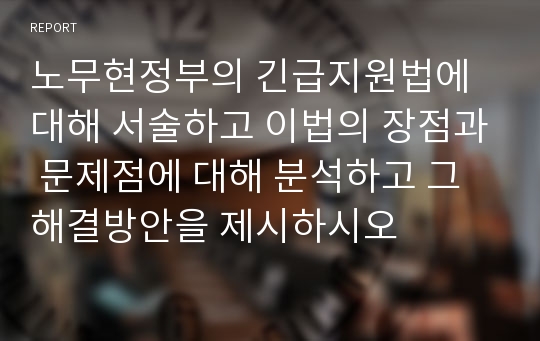 REPORT

노무현정부의 긴급지원법에 대해 서술하고 이법의 장점과 문제점에 대해 분석하고 그 해결방안을 제시하시오